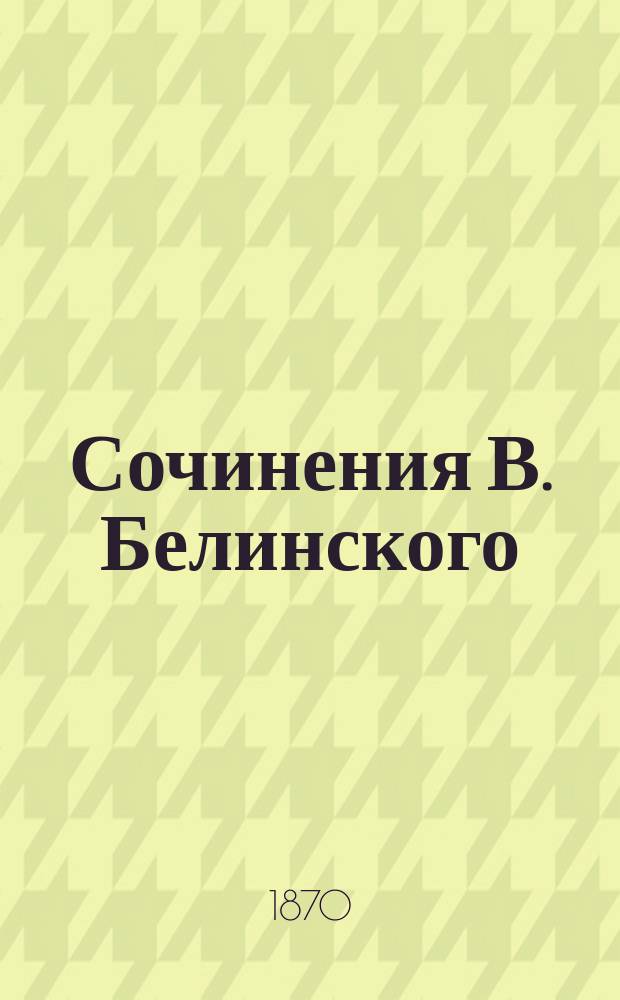 Сочинения В. Белинского

1870